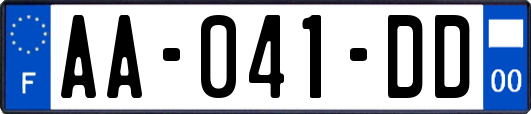 F
AA-041-DD
00